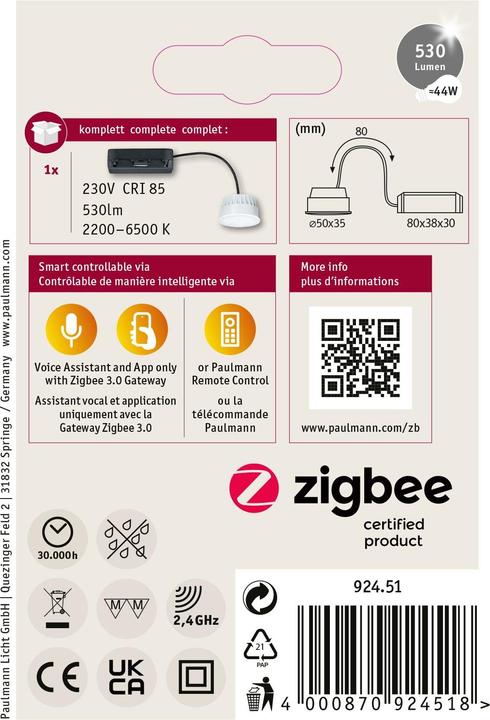 530 Lumen
≈44W

komplett complete complet :

1x

230V CRI 85
530lm
2200–6500 K

(mm)
80
⌀50x35
80x38x30

Smart controllable via
Contrôlable de manière intelligente via

Voice Assistant and App only with Zigbee 3.0 Gateway
Assistant vocal et application uniquement avec la Gateway Zigbee 3.0

or Paulmann Remote Control
ou la télécommande Paulmann

More info
plus d'informations

www.paulmann.com/zb

zigbee
certified product

30.000h

2,4GHz

CE
UK CA

924.51

21
PAP

4 000870 924518 >

Paulmann Licht GmbH | Quezinger Feld 2 | 31832 Springe / Germany www.paulmann.com